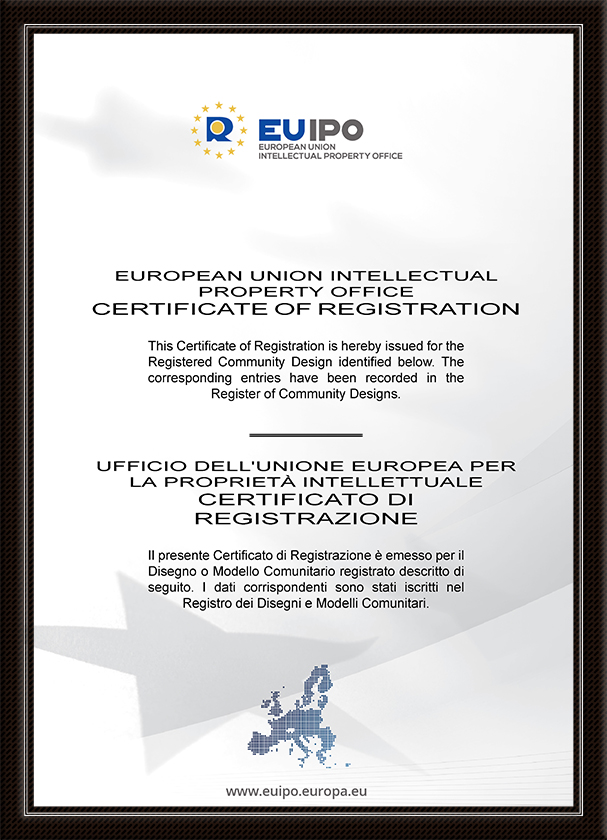 EUIPO
EUROPEAN UNION
INTELLECTUAL PROPERTY OFFICE

EUROPEAN UNION INTELLECTUAL PROPERTY OFFICE
CERTIFICATE OF REGISTRATION

This Certificate of Registration is hereby issued for the Registered Community Design identified below. The corresponding entries have been recorded in the Register of Community Designs.

UFFICIO DELL'UNIONE EUROPEA PER LA PROPRIETÀ INTELLETTUALE
CERTIFICATO DI REGISTRAZIONE

Il presente Certificato di Registrazione è emesso per il Disegno o Modello Comunitario registrato descritto di seguito. I dati corrispondenti sono stati iscritti nel Registro dei Disegni e Modelli Comunitari.

www.euipo.europa.eu